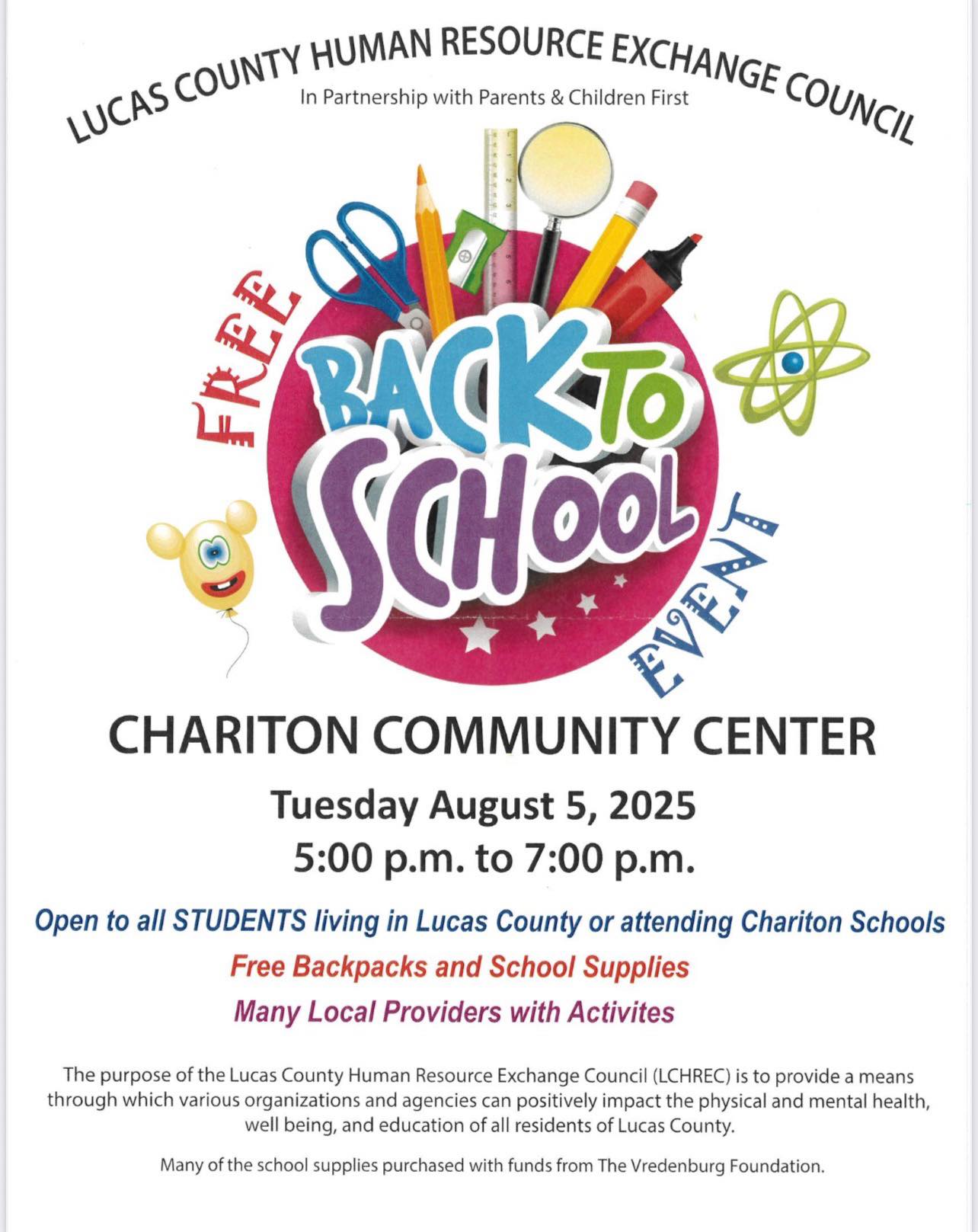 LUCAS COUNTY HUMAN RESOURCE EXCHANGE COUNCIL

In Partnership with Parents & Children First

FREE BACK TO SCHOOL EVENT

CHARITON COMMUNITY CENTER

Tuesday August 5, 2025
5:00 p.m. to 7:00 p.m.

Open to all STUDENTS living in Lucas County or attending Chariton Schools

Free Backpacks and School Supplies

Many Local Providers with Activites

The purpose of the Lucas County Human Resource Exchange Council (LCHREC) is to provide a means through which various organizations and agencies can positively impact the physical and mental health, well being, and education of all residents of Lucas County.

Many of the school supplies purchased with funds from The Vredenburg Foundation.